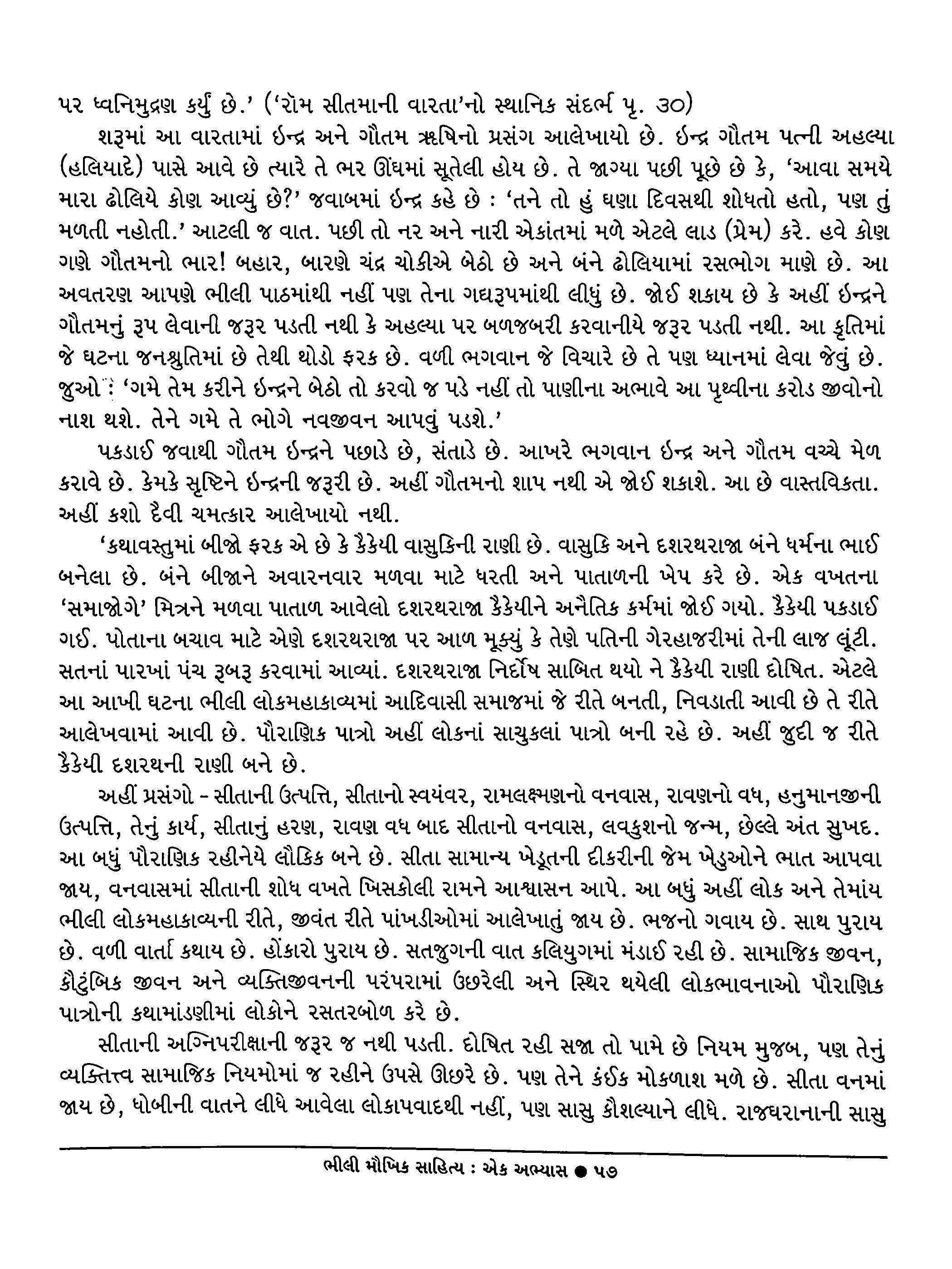 પર ધ્વનિમુદ્રણ કર્યું છે.' ('રૉમ સીતમાની વારતા'નો સ્થાનિક સંદર્ભ પૃ. ૩૦)

શરૂમાં આ વારતામાં ઇન્દ્ર અને ગૌતમ ઋષિનો પ્રસંગ આલેખાયો છે. ઇન્દ્ર ગૌતમ પત્ની અહલ્યા (હલિયાદે) પાસે આવે છે ત્યારે તે ભર ઊંઘમાં સૂતેલી હોય છે. તે જાગ્યા પછી પૂછે છે કે, 'આવા સમયે મારા ઢોલિયે કોણ આવ્યું છે?' જવાબમાં ઇન્દ્ર કહે છે : 'તને તો હું ઘણા દિવસથી શોધતો હતો, પણ તું મળતી નહોતી.' આટલી જ વાત. પછી તો નર અને નારી એકાંતમાં મળે એટલે લાડ (પ્રેમ) કરે. હવે કોણ ગણે ગૌતમનો ભાર! બહાર, બારણે ચંદ્ર ચોકીએ બેઠો છે અને બંને ઢોલિયામાં રસભોગ માણે છે. આ અવતરણ આપણે ભીલી પાઠમાંથી નહીં પણ તેના ગદ્યરૂપમાંથી લીધું છે. જોઈ શકાય છે કે અહીં ઇન્દ્રને ગૌતમનું રૂપ લેવાની જરૂર પડતી નથી કે અહલ્યા પર બળજબરી કરવાનીયે જરૂર પડતી નથી. આ કૃતિમાં જે ઘટના જનશ્રુતિમાં છે તેથી થોડો ફરક છે. વળી ભગવાન જે વિચારે છે તે પણ ધ્યાનમાં લેવા જેવું છે. જુઓ : 'ગમે તેમ કરીને ઇન્દ્રને બેઠો તો કરવો જ પડે નહીં તો પાણીના અભાવે આ પૃથ્વીના કરોડ જીવોનો નાશ થશે. તેને ગમે તે ભોગે નવજીવન આપવું પડશે.'

પકડાઈ જવાથી ગૌતમ ઇન્દ્રને પછાડે છે, સંતાડે છે. આખરે ભગવાન ઇન્દ્ર અને ગૌતમ વચ્ચે મેળ કરાવે છે. કેમકે સૃષ્ટિને ઇન્દ્રની જરૂરી છે. અહીં ગૌતમનો શાપ નથી એ જોઈ શકાશે. આ છે વાસ્તવિકતા. અહીં કશો દૈવી ચમત્કાર આલેખાયો નથી.

'કથાવસ્તુમાં બીજો ફરક એ છે કે કૈકેયી વાસુકિની રાણી છે. વાસુકિ અને દશરથરાજા બંને ધર્મના ભાઈ બનેલા છે. બંને બીજાને અવારનવાર મળવા માટે ધરતી અને પાતાળની ખેપ કરે છે. એક વખતના 'સમાજોગે' મિત્રને મળવા પાતાળ આવેલો દશરથરાજા કૈકેયીને અનૈતિક કર્મમાં જોઈ ગયો. કૈકેયી પકડાઈ ગઈ. પોતાના બચાવ માટે એણે દશરથરાજા પર આળ મૂક્યું કે તેણે પતિની ગેરહાજરીમાં તેની લાજ લૂંટી. સતનાં પારખાં પંચ રૂબરૂ કરવામાં આવ્યાં. દશરથરાજા નિર્દોષ સાબિત થયો ને કૈકેયી રાણી દોષિત. એટલે આ આખી ઘટના ભીલી લોકમહાકાવ્યમાં આદિવાસી સમાજમાં જે રીતે બનતી, નિવડાતી આવી છે તે રીતે આલેખવામાં આવી છે. પૌરાણિક પાત્રો અહીં લોકનાં સાચુકલાં પાત્રો બની રહે છે. અહીં જુદી જ રીતે કૈકેયી દશરથની રાણી બને છે.

અહીં પ્રસંગો - સીતાની ઉત્પત્તિ, સીતાનો સ્વયંવર, રામલક્ષ્મણનો વનવાસ, રાવણનો વધ, હનુમાનજીની ઉત્પત્તિ, તેનું કાર્ય, સીતાનું હરણ, રાવણ વધ બાદ સીતાનો વનવાસ, લવકુશનો જન્મ, છેલ્લે અંત સુખદ. આ બધું પૌરાણિક રહીનેયે લૌકિક બને છે. સીતા સામાન્ય ખેડૂતની દીકરીની જેમ ખેડુઓને ભાત આપવા જાય, વનવાસમાં સીતાની શોધ વખતે ખિસકોલી રામને આશ્વાસન આપે. આ બધું અહીં લોક અને તેમાંય ભીલી લોકમહાકાવ્યની રીતે, જીવંત રીતે પાંખડીઓમાં આલેખાતું જાય છે. ભજનો ગવાય છે. સાથ પુરાય છે. વળી વાર્તા કથાય છે. હોંકારો પુરાય છે. સતજુગની વાત કલિયુગમાં મંડાઈ રહી છે. સામાજિક જીવન, કૌટુંબિક જીવન અને વ્યક્તિજીવનની પરંપરામાં ઉછરેલી અને સ્થિર થયેલી લોકભાવનાઓ પૌરાણિક પાત્રોની કથામાંડણીમાં લોકોને રસતરબોળ કરે છે.

સીતાની અગ્નિપરીક્ષાની જરૂર જ નથી પડતી. દોષિત રહી સજા તો પામે છે નિયમ મુજબ, પણ તેનું વ્યક્તિત્વ સામાજિક નિયમોમાં જ રહીને ઉપસે ઊછરે છે. પણ તેને કંઈક મોકળાશ મળે છે. સીતા વનમાં જાય છે, ધોબીની વાતને લીધે આવેલા લોકાપવાદથી નહીં, પણ સાસુ કૌશલ્યાને લીધે. રાજઘરાનાની સાસુ

ભીલી મૌખિક સાહિત્ય : એક અભ્યાસ ● ૫૭